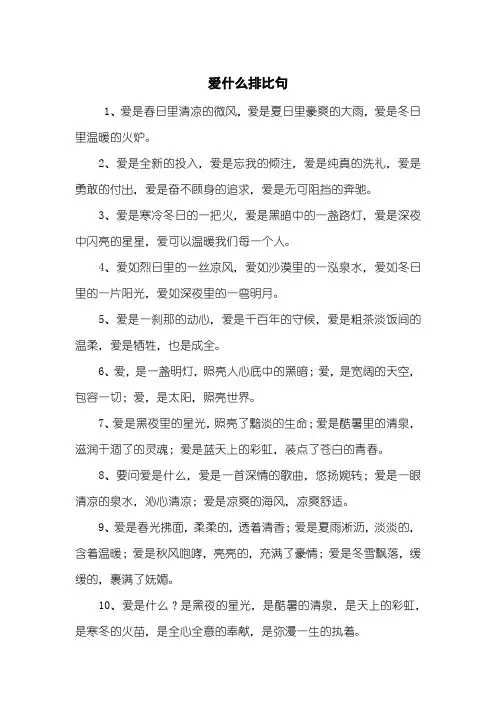 爱什么排比句

1、爱是春日里清凉的微风，爱是夏日里豪爽的大雨，爱是冬日里温暖的火炉。

2、爱是全新的投入，爱是忘我的倾注，爱是纯真的洗礼，爱是勇敢的付出，爱是奋不顾身的追求，爱是无可阻挡的奔驰。

3、爱是寒冷冬日的一把火，爱是黑暗中的一盏路灯，爱是深夜中闪亮的星星，爱可以温暖我们每一个人。

4、爱如烈日里的一丝凉风，爱如沙漠里的一泓泉水，爱如冬日里的一片阳光，爱如深夜里的一弯明月。

5、爱是一刹那的动心，爱是千百年的守候，爱是粗茶淡饭间的温柔，爱是牺牲，也是成全。

6、爱，是一盏明灯，照亮人心底中的黑暗；爱，是宽阔的天空，包容一切；爱，是太阳，照亮世界。

7、爱是黑夜里的星光，照亮了黯淡的生命；爱是酷暑里的清泉，滋润干涸了的灵魂；爱是蓝天上的彩虹，装点了苍白的青春。

8、要问爱是什么，爱是一首深情的歌曲，悠扬婉转；爱是一眼清凉的泉水，沁心清凉；爱是凉爽的海风，凉爽舒适。

9、爱是春光拂面，柔柔的，透着清香；爱是夏雨淅沥，淡淡的，含着温暖；爱是秋风咆哮，亮亮的，充满了豪情；爱是冬雪飘落，缓缓的，裹满了妩媚。

10、爱是什么？是黑夜的星光，是酷暑的清泉，是天上的彩虹，是寒冬的火苗，是全心全意的奉献，是弥漫一生的执着。